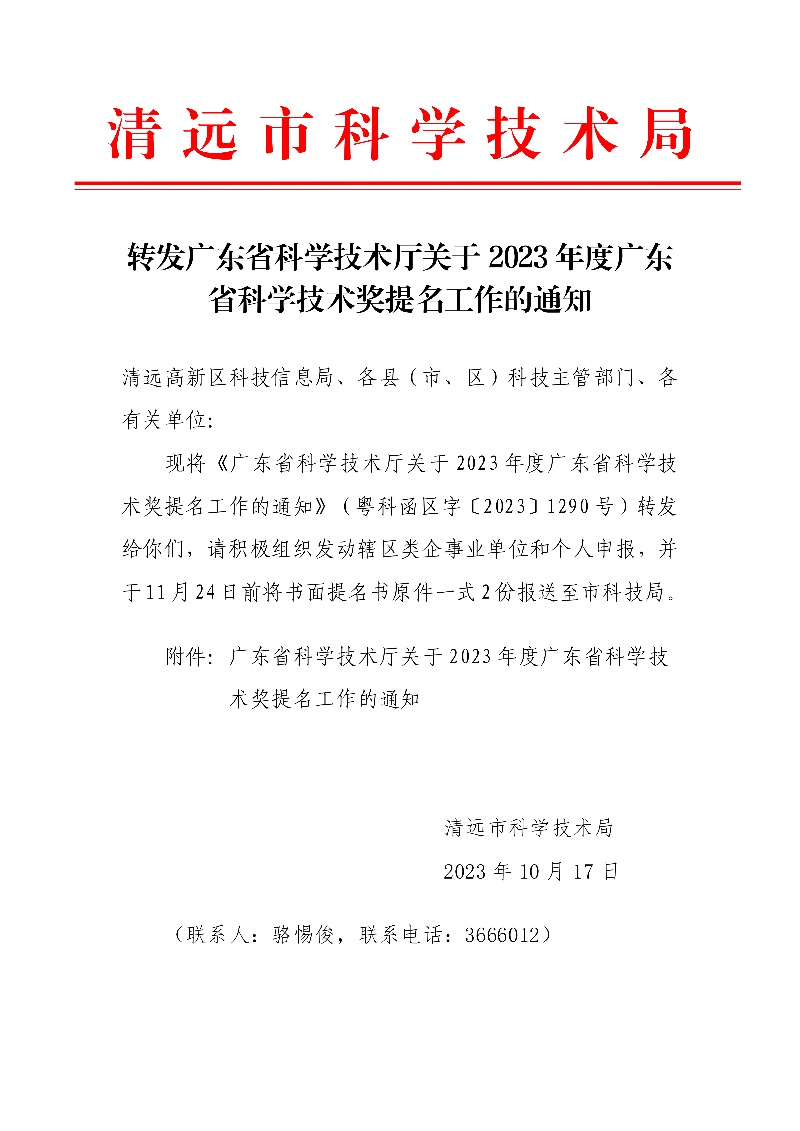 清远市科学技术局

转发广东省科学技术厅关于2023年度广东省科学技术奖提名工作的通知

清远高新区科技信息局、各县（市、区）科技主管部门、各有关单位：

现将《广东省科学技术厅关于2023年度广东省科学技术奖提名工作的通知》（粤科函区字〔2023〕1290号）转发给你们，请积极组织发动辖区类企事业单位和个人申报，并于11月24日前将书面提名书原件一式2份报送至市科技局。

附件：广东省科学技术厅关于2023年度广东省科学技术奖提名工作的通知

清远市科学技术局

2023年10月17日

（联系人：骆惕俊，联系电话：3666012）